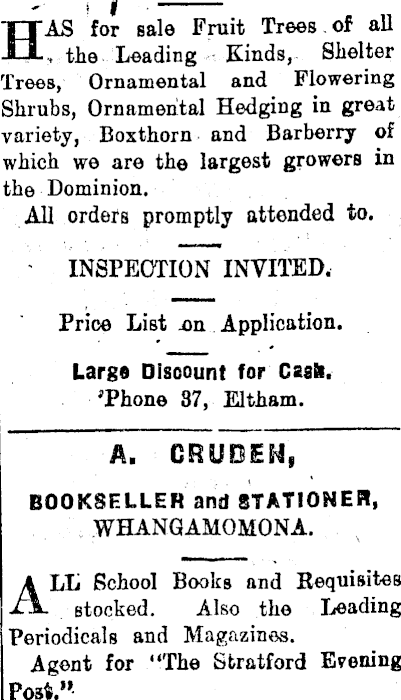 HAS for sale Fruit Trees of all the Leading Kinds, Shelter Trees, Ornamental and Flowering Shrubs, Ornamental Hedging in great variety, Boxthorn and Barberry of which we are the largest growers in the Dominion.

All orders promptly attended to.

INSPECTION INVITED.

Price List on Application.

Large Discount for Cash.
'Phone 37, Eltham.

A. CRUDEN,

BOOKSELLER and STATIONER,
WHANGAMOMONA.

ALL School Books and Requisites stocked. Also the Leading Periodicals and Magazines.

Agent for "The Stratford Evening Post."